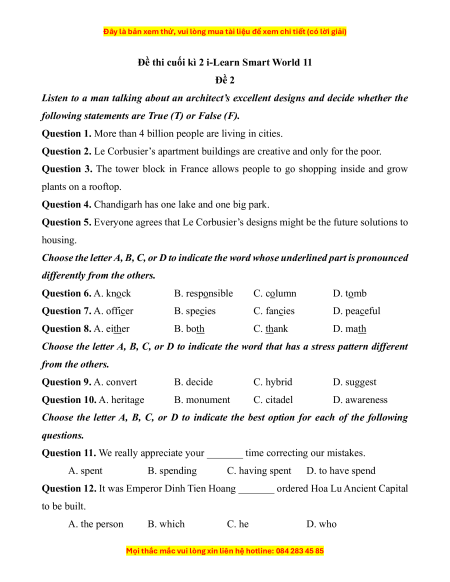 Đây là bản xem thử, vui lòng mua tài liệu để xem chi tiết (có lời giải)

Đề thi cuối kì 2 i-Learn Smart World 11
Đề 2

Listen to a man talking about an architect's excellent designs and decide whether the following statements are True (T) or False (F).

Question 1. More than 4 billion people are living in cities.

Question 2. Le Corbusier's apartment buildings are creative and only for the poor.

Question 3. The tower block in France allows people to go shopping inside and grow plants on a rooftop.

Question 4. Chandigarh has one lake and one big park.

Question 5. Everyone agrees that Le Corbusier's designs might be the future solutions to housing.

Choose the letter A, B, C, or D to indicate the word whose underlined part is pronounced differently from the others.

Question 6. A. knock B. responsible C. column D. tomb

Question 7. A. officer B. species C. fancies D. peaceful

Question 8. A. either B. both C. thank D. math

Choose the letter A, B, C, or D to indicate the word that has a stress pattern different from the others.

Question 9. A. convert B. decide C. hybrid D. suggest

Question 10. A. heritage B. monument C. citadel D. awareness

Choose the letter A, B, C, or D to indicate the best option for each of the following questions.

Question 11. We really appreciate your _______ time correcting our mistakes.

A. spent B. spending C. having spent D. to have spend

Question 12. It was Emperor Dinh Tien Hoang _______ ordered Hoa Lu Ancient Capital to be built.

A. the person B. which C. he D. who

Mọi thắc mắc vui lòng xin liên hệ hotline: 084 283 45 85